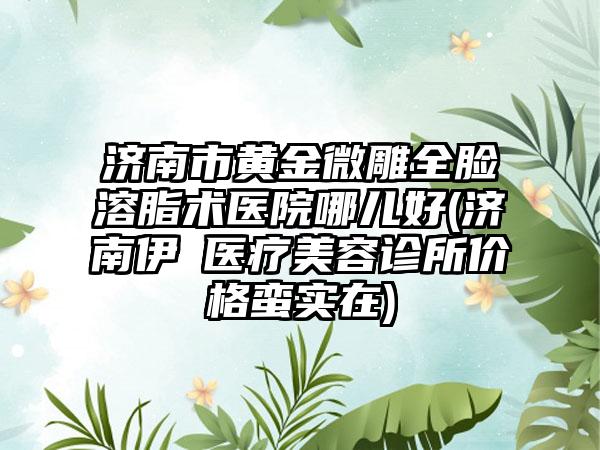 济南市黄金微雕全脸溶脂术医院哪儿好(济南伊 医疗美容诊所价格蛮实在)